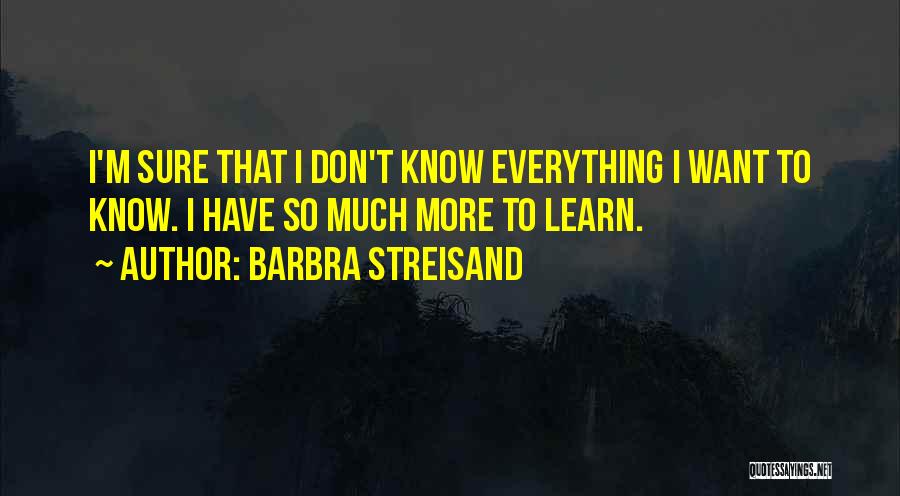 I'M SURE THAT I DON'T KNOW EVERYTHING I WANT TO KNOW. I HAVE SO MUCH MORE TO LEARN.

~ AUTHOR: BARBRA STREISAND

QUOTESSAYINGS.NET